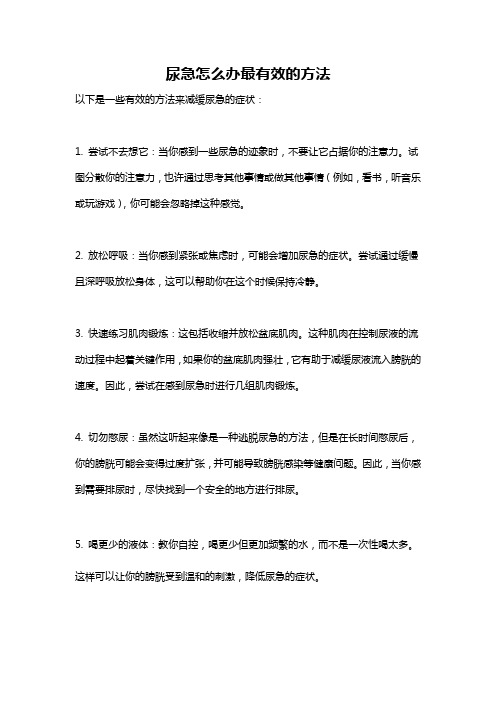 尿急怎么办最有效的方法

以下是一些有效的方法来减缓尿急的症状：

1. 尝试不去想它：当你感到一些尿急的迹象时，不要让它占据你的注意力。试图分散你的注意力，也许通过思考其他事情或做其他事情（例如，看书，听音乐或玩游戏），你可能会忽略掉这种感觉。

2. 放松呼吸：当你感到紧张或焦虑时，可能会增加尿急的症状。尝试通过缓慢且深呼吸放松身体，这可以帮助你在这个时候保持冷静。

3. 快速练习肌肉锻炼：这包括收缩并放松盆底肌肉。这种肌肉在控制尿液的流动过程中起着关键作用，如果你的盆底肌肉强壮，它有助于减缓尿液流入膀胱的速度。因此，尝试在感到尿急时进行几组肌肉锻炼。

4. 切勿憋尿：虽然这听起来像是一种逃脱尿急的方法，但是在长时间憋尿后，你的膀胱可能会变得过度扩张，并可能导致膀胱感染等健康问题。因此，当你感到需要排尿时，尽快找到一个安全的地方进行排尿。

5. 喝更少的液体：教你自控，喝更少但更加频繁的水，而不是一次性喝太多。这样可以让你的膀胱受到温和的刺激，降低尿急的症状。